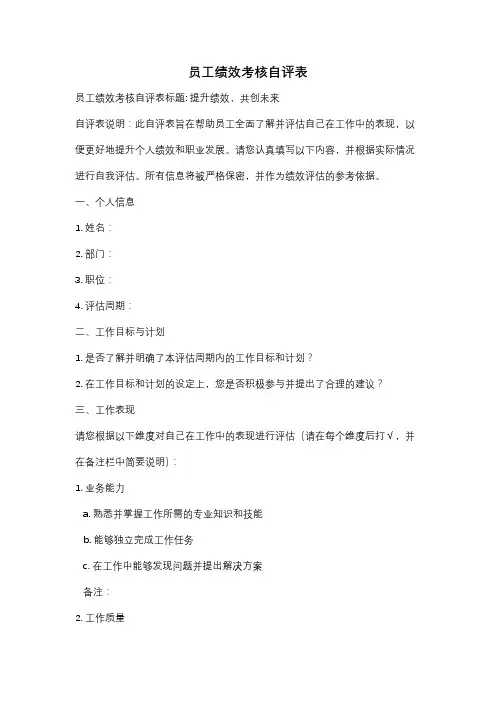 员工绩效考核自评表

员工绩效考核自评表标题: 提升绩效，共创未来

自评表说明：此自评表旨在帮助员工全面了解并评估自己在工作中的表现，以便更好地提升个人绩效和职业发展。请您认真填写以下内容，并根据实际情况进行自我评估。所有信息将被严格保密，并作为绩效评估的参考依据。

一、个人信息

1. 姓名：

2. 部门：

3. 职位：

4. 评估周期：

二、工作目标与计划

1. 是否了解并明确了本评估周期内的工作目标和计划？

2. 在工作目标和计划的设定上，您是否积极参与并提出了合理的建议？

三、工作表现

请您根据以下维度对自己在工作中的表现进行评估（请在每个维度后打√，并在备注栏中简要说明）：

1. 业务能力

a. 熟悉并掌握工作所需的专业知识和技能

b. 能够独立完成工作任务

c. 在工作中能够发现问题并提出解决方案

备注：

2. 工作质量